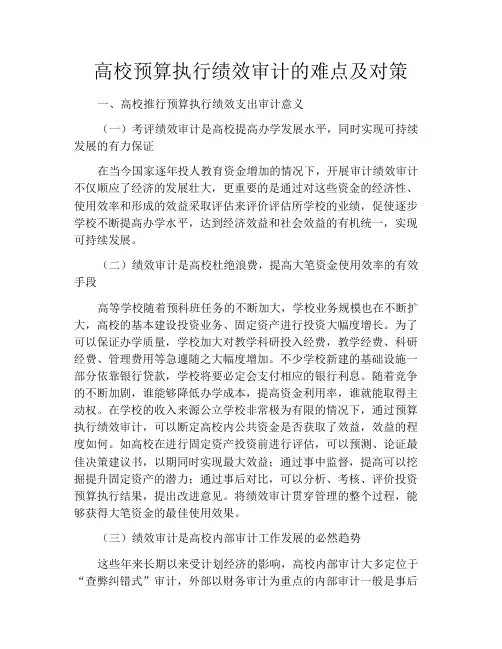 高校预算执行绩效审计的难点及对策

一、高校推行预算执行绩效支出审计意义

（一）考评绩效审计是高校提高办学发展水平，同时实现可持续发展的有力保证

在当今国家逐年投人教育资金增加的情况下，开展审计绩效审计不仅顺应了经济的发展壮大，更重要的是通过对这些资金的经济性、使用效率和形成的效益采取评估来评价评估所学校的业绩，促使逐步学校不断提高办学水平，达到经济效益和社会效益的有机统一，实现可持续发展。

（二）绩效审计是高校杜绝浪费，提高大笔资金使用效率的有效手段

高等学校随着预科班任务的不断加大，学校业务规模也在不断扩大，高校的基本建设投资业务、固定资产进行投资大幅度增长。为了可以保证办学质量，学校加大对教学科研投入经费，教学经费、科研经费、管理费用等急遽随之大幅度增加。不少学校新建的基础设施一部分依靠银行贷款，学校将要必定会支付相应的银行利息。随着竞争的不断加剧，谁能够降低办学成本，提高资金利用率，谁就能取得主动权。在学校的收入来源公立学校非常极为有限的情况下，通过预算执行绩效审计，可以断定高校内公共资金是否获取了效益，效益的程度如何。如高校在进行固定资产投资前进行评估，可以预测、论证最佳决策建议书，以期同时实现最大效益；通过事中监督，提高可以挖掘提升固定资产的潜力；通过事后对比，可以分析、考核、评价投资预算执行结果，提出改进意见。将绩效审计贯穿管理的整个过程，能够获得大笔资金的最佳使用效果。

（三）绩效审计是高校内部审计工作发展的必然趋势

这些年来长期以来受计划经济的影响，高校内部审计大多定位于“查弊纠错式”审计，外部以财务审计为重点的内部审计一般是事后